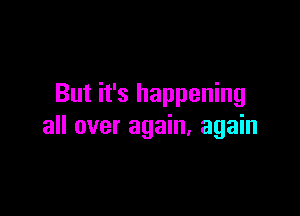 But it's happening
all over again, again